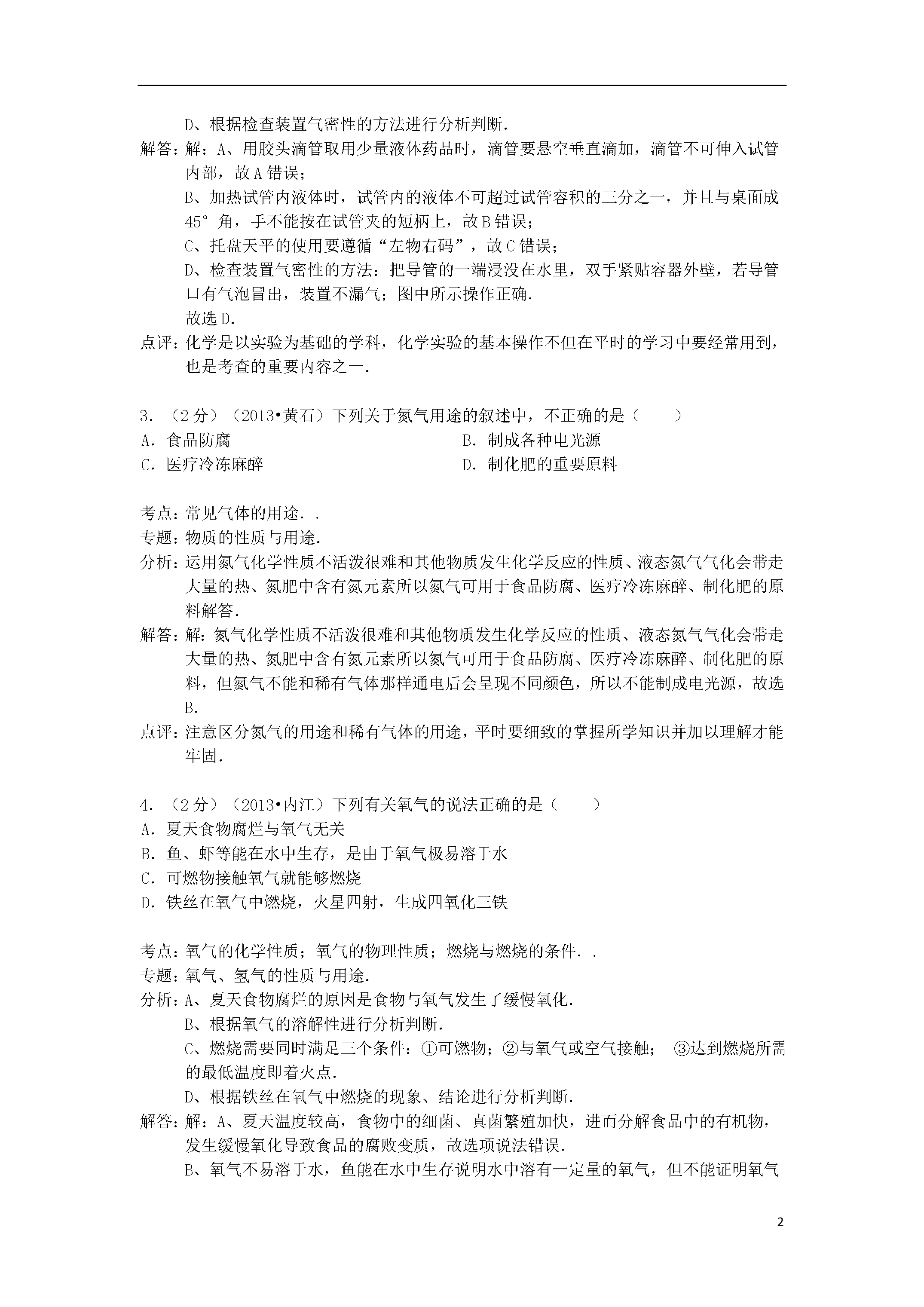 D、根据检查装置气密性的方法进行分析判断．

解答：解：A、用胶头滴管取用少量液体药品时，滴管要悬空垂直滴加，滴管不可伸入试管内部，故A错误；

B、加热试管内液体时，试管内的液体不可超过试管容积的三分之一，并且与桌面成45°角，手不能按在试管夹的短柄上，故B错误；

C、托盘天平的使用要遵循“左物右码”，故C错误；

D、检查装置气密性的方法：把导管的一端浸没在水里，双手紧贴容器外壁，若导管口有气泡冒出，装置不漏气；图中所示操作正确．

故选D．

点评：化学是以实验为基础的学科，化学实验的基本操作不但在平时的学习中要经常用到，也是考查的重要内容之一．

3．（2分）（2013•黄石）下列关于氮气用途的叙述中，不正确的是（　　）

A．食品防腐　　B．制成各种电光源

C．医疗冷冻麻醉　　D．制化肥的重要原料

考点：常见气体的用途．．

专题：物质的性质与用途．

分析：运用氮气化学性质不活泼很难和其他物质发生化学反应的性质、液态氮气气化会带走大量的热、氮肥中含有氮元素所以氮气可用于食品防腐、医疗冷冻麻醉、制化肥的原料解答．

解答：解：氮气化学性质不活泼很难和其他物质发生化学反应的性质、液态氮气气化会带走大量的热、氮肥中含有氮元素所以氮气可用于食品防腐、医疗冷冻麻醉、制化肥的原料，但氮气不能和稀有气体那样通电后会呈现不同颜色，所以不能制成电光源，故选B．

点评：注意区分氮气的用途和稀有气体的用途，平时要细致的掌握所学知识并加以理解才能牢固．

4．（2分）（2013•内江）下列有关氧气的说法正确的是（　　）

A．夏天食物腐烂与氧气无关

B．鱼、虾等能在水中生存，是由于氧气极易溶于水

C．可燃物接触氧气就能够燃烧

D．铁丝在氧气中燃烧，火星四射，生成四氧化三铁

考点：氧气的化学性质；氧气的物理性质；燃烧与燃烧的条件．．

专题：氧气、氢气的性质与用途．

分析：A、夏天食物腐烂的原因是食物与氧气发生了缓慢氧化．

B、根据氧气的溶解性进行分析判断．

C、燃烧需要同时满足三个条件：①可燃物；②与氧气或空气接触；　③达到燃烧所需的最低温度即着火点．

D、根据铁丝在氧气中燃烧的现象、结论进行分析判断．

解答：解：A、夏天温度较高，食物中的细菌、真菌繁殖加快，进而分解食品中的有机物，发生缓慢氧化导致食品的腐败变质，故选项说法错误．

B、氧气不易溶于水，鱼能在水中生存说明水中溶有一定量的氧气，但不能证明氧气

2